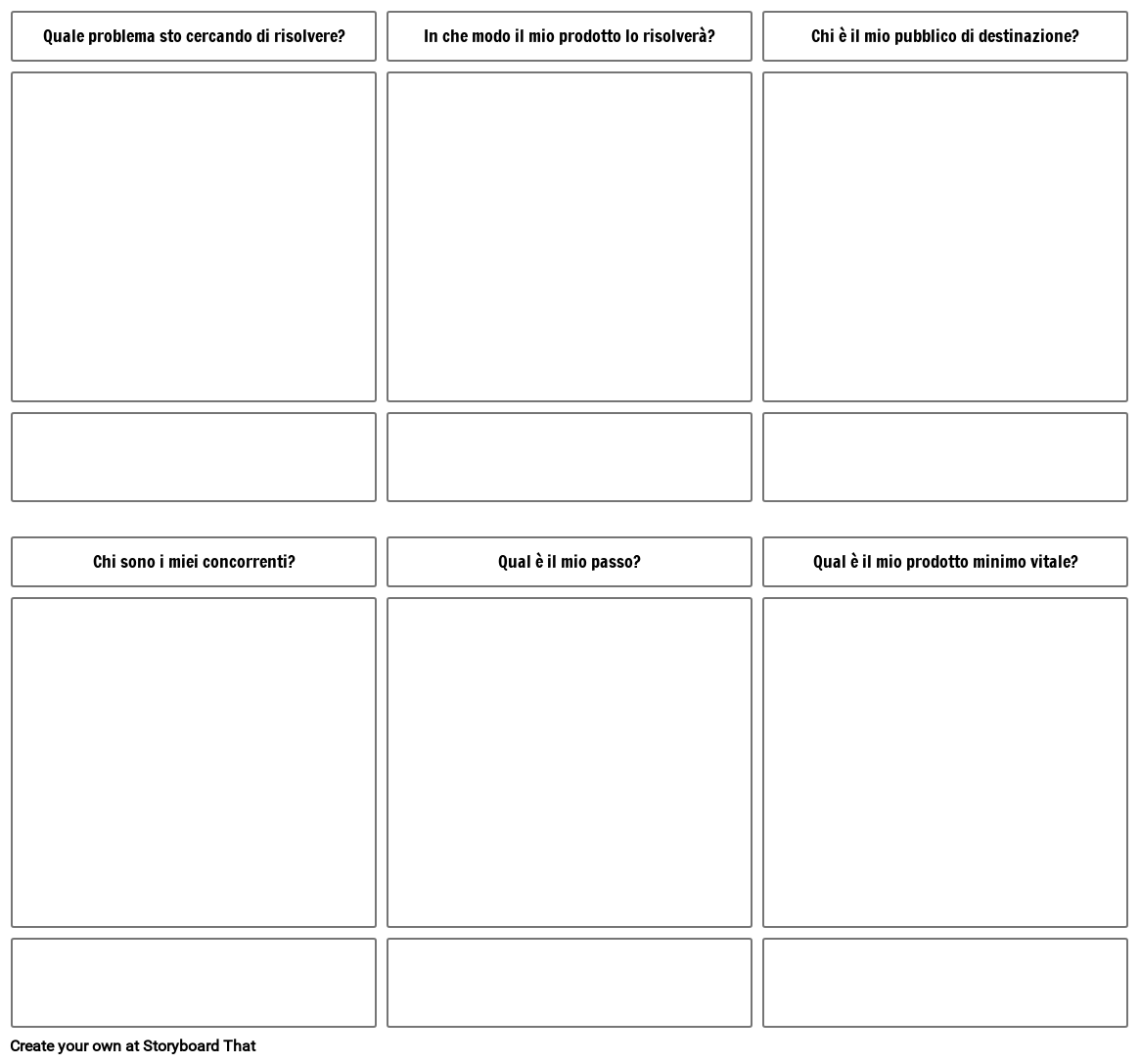 Quale problema sto cercando di risolvere?

In che modo il mio prodotto lo risolverà?

Chi è il mio pubblico di destinazione?

Chi sono i miei concorrenti?

Qual è il mio passo?

Qual è il mio prodotto minimo vitale?

Create your own at Storyboard That